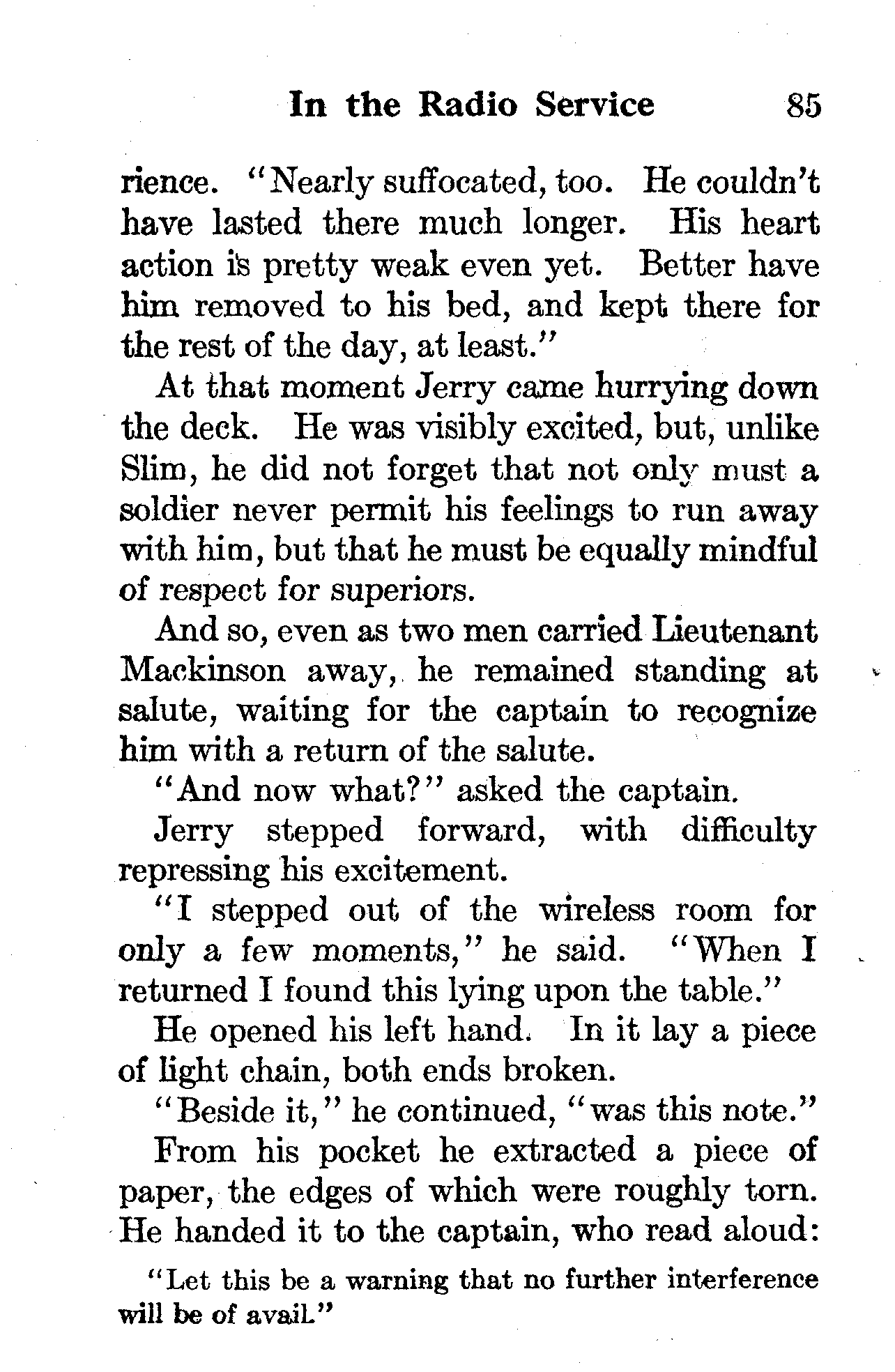 In the Radio Service 85

rience. "Nearly suffocated, too. He couldn't have lasted there much longer. His heart action is pretty weak even yet. Better have him removed to his bed, and kept there for the rest of the day, at least."

At that moment Jerry came hurrying down the deck. He was visibly excited, but, unlike Slim, he did not forget that not only must a soldier never permit his feelings to run away with him, but that he must be equally mindful of respect for superiors.

And so, even as two men carried Lieutenant Mackinson away, he remained standing at salute, waiting for the captain to recognize him with a return of the salute.

"And now what?" asked the captain.

Jerry stepped forward, with difficulty repressing his excitement.

"I stepped out of the wireless room for only a few moments," he said. "When I returned I found this lying upon the table."

He opened his left hand. In it lay a piece of light chain, both ends broken.

"Beside it," he continued, "was this note."

From his pocket he extracted a piece of paper, the edges of which were roughly torn. He handed it to the captain, who read aloud:

"Let this be a warning that no further interference will be of avail."